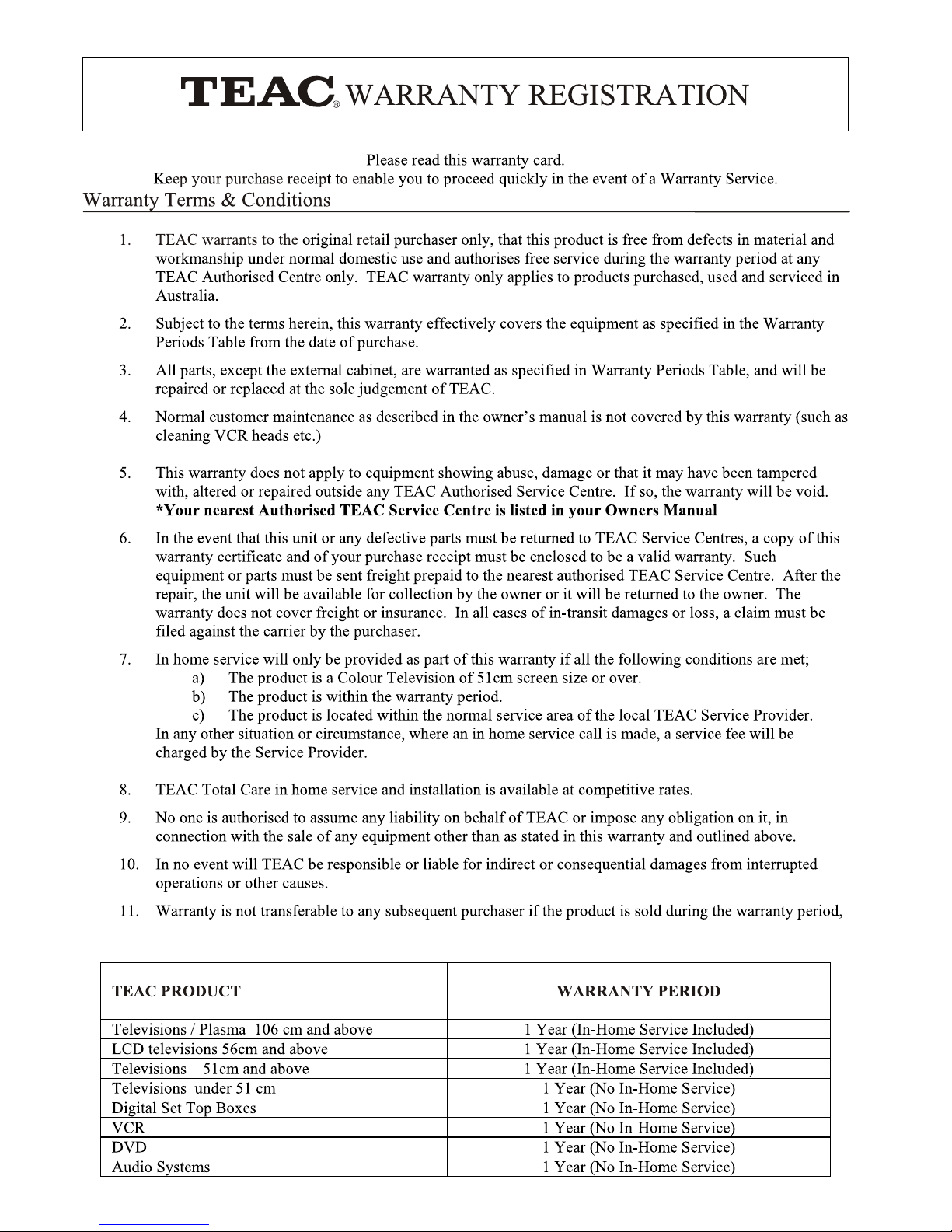 TEAC® WARRANTY REGISTRATION

Please read this warranty card.
Keep your purchase receipt to enable you to proceed quickly in the event of a Warranty Service.

Warranty Terms & Conditions

1. TEAC warrants to the original retail purchaser only, that this product is free from defects in material and workmanship under normal domestic use and authorises free service during the warranty period at any TEAC Authorised Centre only. TEAC warranty only applies to products purchased, used and serviced in Australia.

2. Subject to the terms herein, this warranty effectively covers the equipment as specified in the Warranty Periods Table from the date of purchase.

3. All parts, except the external cabinet, are warranted as specified in Warranty Periods Table, and will be repaired or replaced at the sole judgement of TEAC.

4. Normal customer maintenance as described in the owner's manual is not covered by this warranty (such as cleaning VCR heads etc.)

5. This warranty does not apply to equipment showing abuse, damage or that it may have been tampered with, altered or repaired outside any TEAC Authorised Service Centre. If so, the warranty will be void. *Your nearest Authorised TEAC Service Centre is listed in your Owners Manual

6. In the event that this unit or any defective parts must be returned to TEAC Service Centres, a copy of this warranty certificate and of your purchase receipt must be enclosed to be a valid warranty. Such equipment or parts must be sent freight prepaid to the nearest authorised TEAC Service Centre. After the repair, the unit will be available for collection by the owner or it will be returned to the owner. The warranty does not cover freight or insurance. In all cases of in-transit damages or loss, a claim must be filed against the carrier by the purchaser.

7. In home service will only be provided as part of this warranty if all the following conditions are met;
a) The product is a Colour Television of 51cm screen size or over.
b) The product is within the warranty period.
c) The product is located within the normal service area of the local TEAC Service Provider.
In any other situation or circumstance, where an in home service call is made, a service fee will be charged by the Service Provider.

8. TEAC Total Care in home service and installation is available at competitive rates.

9. No one is authorised to assume any liability on behalf of TEAC or impose any obligation on it, in connection with the sale of any equipment other than as stated in this warranty and outlined above.

10. In no event will TEAC be responsible or liable for indirect or consequential damages from interrupted operations or other causes.

11. Warranty is not transferable to any subsequent purchaser if the product is sold during the warranty period,

| TEAC PRODUCT | WARRANTY PERIOD |
|---|---|
| Televisions / Plasma 106 cm and above | 1 Year (In-Home Service Included) |
| LCD televisions 56cm and above | 1 Year (In-Home Service Included) |
| Televisions – 51cm and above | 1 Year (In-Home Service Included) |
| Televisions under 51 cm | 1 Year (No In-Home Service) |
| Digital Set Top Boxes | 1 Year (No In-Home Service) |
| VCR | 1 Year (No In-Home Service) |
| DVD | 1 Year (No In-Home Service) |
| Audio Systems | 1 Year (No In-Home Service) |